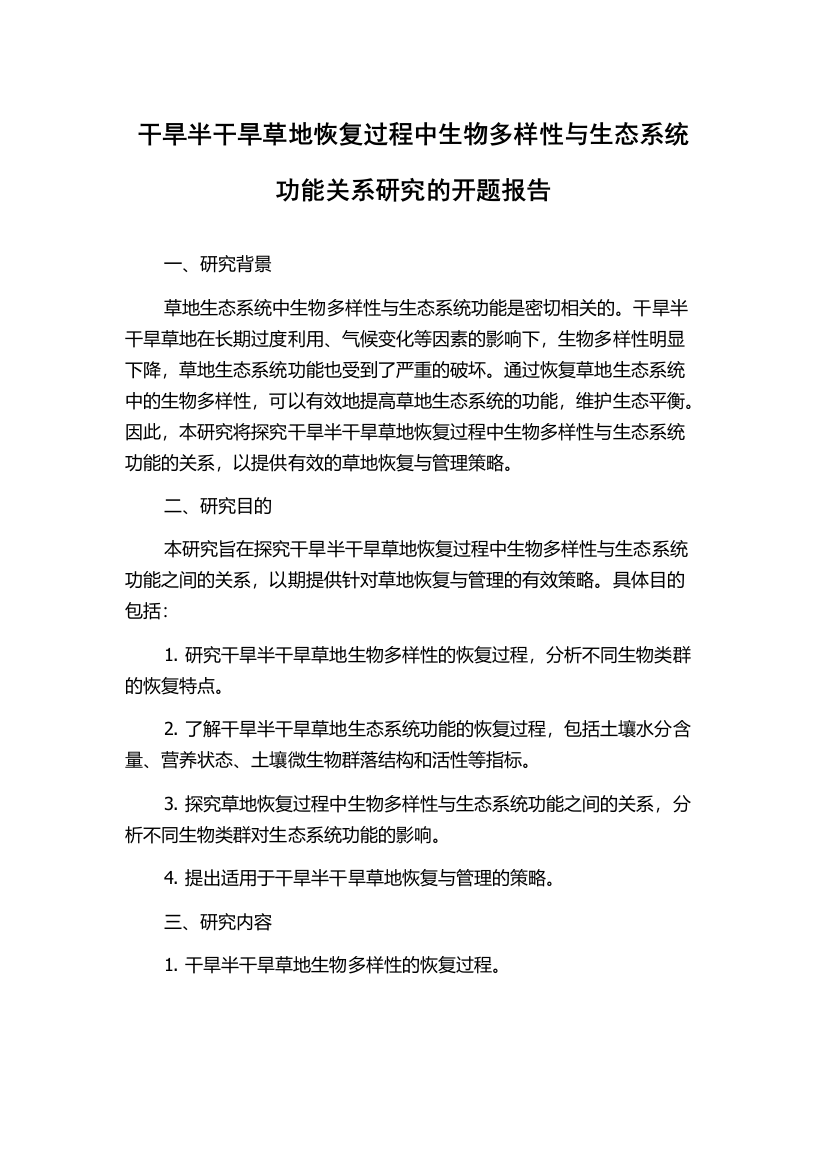 干旱半干旱草地恢复过程中生物多样性与生态系统功能关系研究的开题报告

一、研究背景

草地生态系统中生物多样性与生态系统功能是密切相关的。干旱半干旱草地在长期过度利用、气候变化等因素的影响下，生物多样性明显下降，草地生态系统功能也受到了严重的破坏。通过恢复草地生态系统中的生物多样性，可以有效地提高草地生态系统的功能，维护生态平衡。因此，本研究将探究干旱半干旱草地恢复过程中生物多样性与生态系统功能的关系，以提供有效的草地恢复与管理策略。

二、研究目的

本研究旨在探究干旱半干旱草地恢复过程中生物多样性与生态系统功能之间的关系，以期提供针对草地恢复与管理的有效策略。具体目的包括：

1. 研究干旱半干旱草地生物多样性的恢复过程，分析不同生物类群的恢复特点。

2. 了解干旱半干旱草地生态系统功能的恢复过程，包括土壤水分含量、营养状态、土壤微生物群落结构和活性等指标。

3. 探究草地恢复过程中生物多样性与生态系统功能之间的关系，分析不同生物类群对生态系统功能的影响。

4. 提出适用于干旱半干旱草地恢复与管理的策略。

三、研究内容

1. 干旱半干旱草地生物多样性的恢复过程。